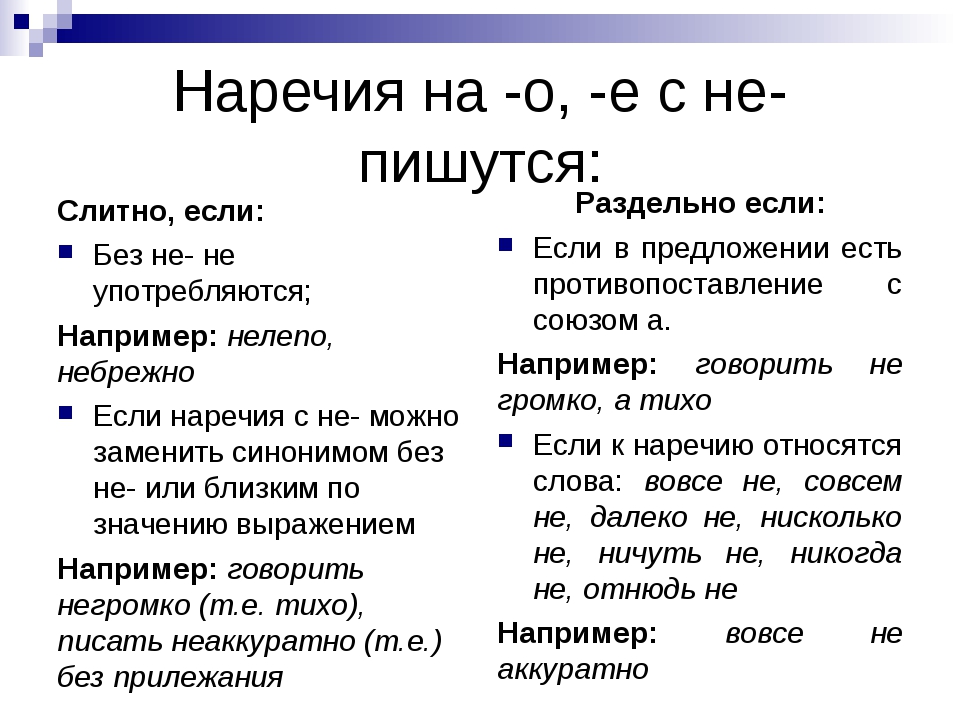 Наречия на -о, -е с не- пишутся:

Слитно, если:

Без не- не употребляются;

Например: нелепо, небрежно

Если наречия с не- можно заменить синонимом без не- или близким по значению выражением

Например: говорить негромко (т.е. тихо), писать неаккуратно (т.е.) без прилежания

Раздельно если:

Если в предложении есть противопоставление с союзом а.

Например: говорить не громко, а тихо

Если к наречию относятся слова: вовсе не, совсем не, далеко не, нисколько не, ничуть не, никогда не, отнюдь не

Например: вовсе не аккуратно